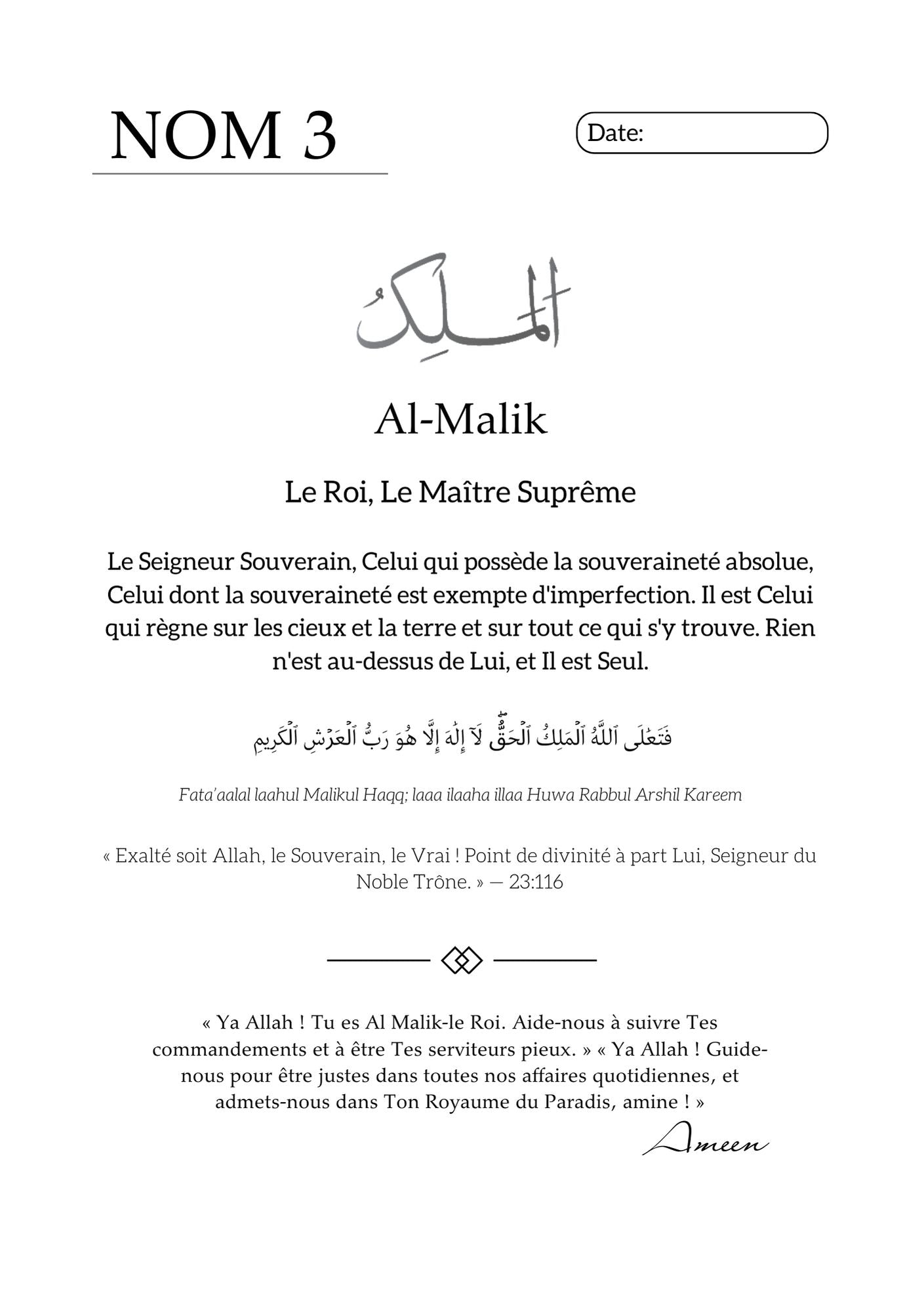 NOM 3

Date:

المَلِكُ

Al-Malik

Le Roi, Le Maître Suprême

Le Seigneur Souverain, Celui qui possède la souveraineté absolue, Celui dont la souveraineté est exempte d'imperfection. Il est Celui qui règne sur les cieux et la terre et sur tout ce qui s'y trouve. Rien n'est au-dessus de Lui, et Il est Seul.

فَتَعَٰلَى ٱللَّهُ ٱلْمَلِكُ ٱلْحَقُّ لَآ إِلَٰهَ إِلَّا هُوَ رَبُّ ٱلْعَرْشِ ٱلْكَرِيمِ

Fata'aalal laahul Malikul Haqq; laaa ilaaha illaa Huwa Rabbul Arshil Kareem

« Exalté soit Allah, le Souverain, le Vrai ! Point de divinité à part Lui, Seigneur du Noble Trône. » — 23:116

« Ya Allah ! Tu es Al Malik-le Roi. Aide-nous à suivre Tes commandements et à être Tes serviteurs pieux. » « Ya Allah ! Guide-nous pour être justes dans toutes nos affaires quotidiennes, et admets-nous dans Ton Royaume du Paradis, amine ! »

Ameen